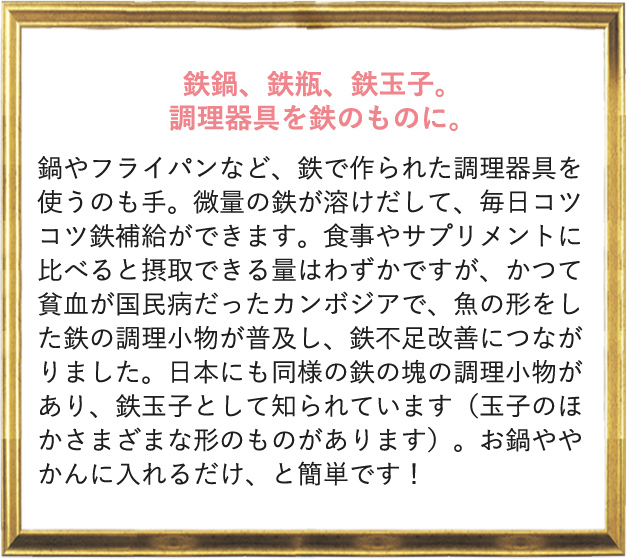 鉄鍋、鉄瓶、鉄玉子。
調理器具を鉄のものに。

鍋やフライパンなど、鉄で作られた調理器具を使うのも手。微量の鉄が溶けだして、毎日コツコツ鉄補給ができます。食事やサプリメントに比べると摂取できる量はわずかですが、かつて貧血が国民病だったカンボジアで、魚の形をした鉄の調理小物が普及し、鉄不足改善につながりました。日本にも同様の鉄の塊の調理小物があり、鉄玉子として知られています（玉子のほかさまざまな形のものがあります）。お鍋ややかんに入れるだけ、と簡単です！